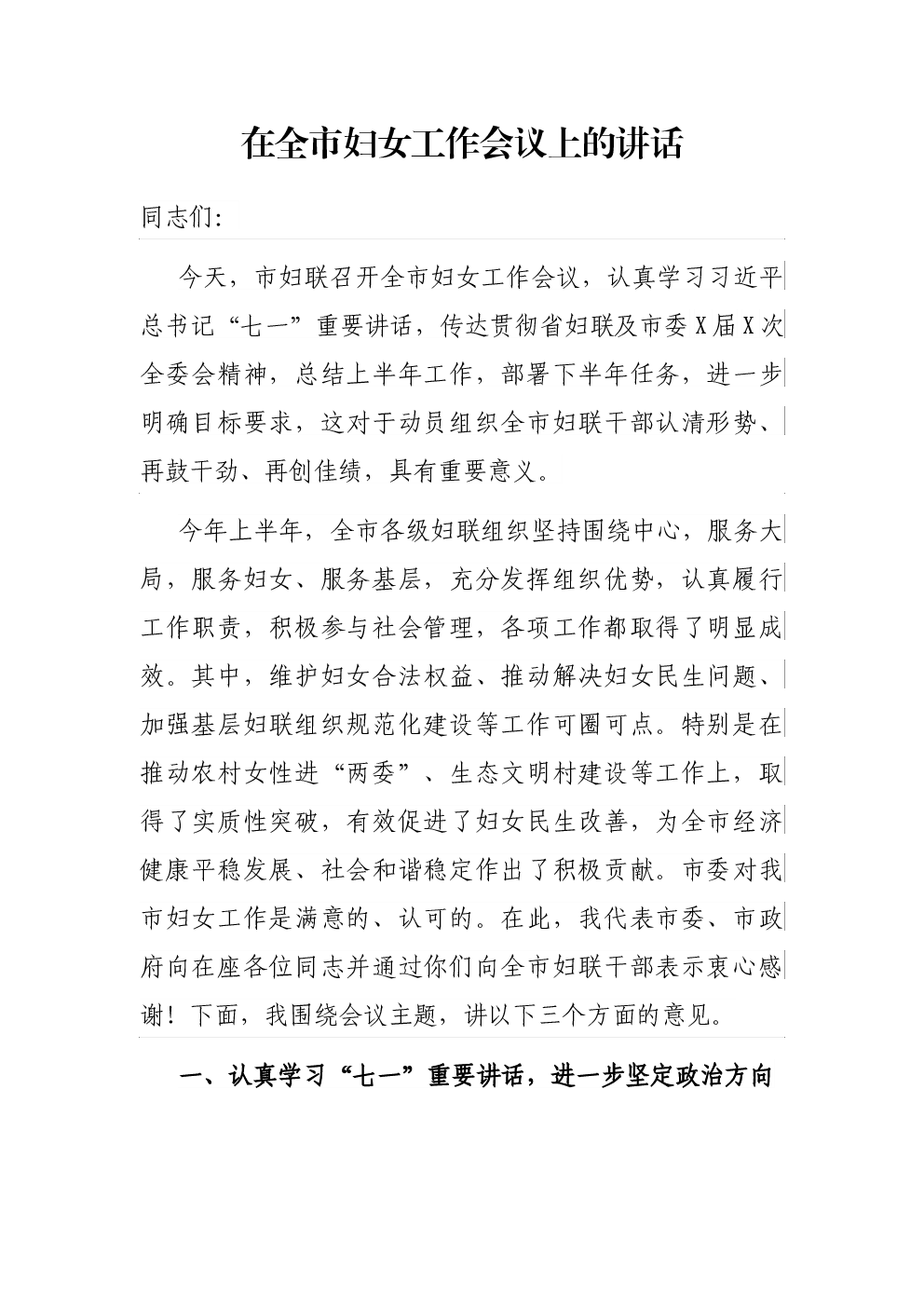 在全市妇女工作会议上的讲话

同志们:

今天，市妇联召开全市妇女工作会议，认真学习习近平总书记“七一”重要讲话，传达贯彻省妇联及市委X届X次全委会精神，总结上半年工作，部署下半年任务，进一步明确目标要求，这对于动员组织全市妇联干部认清形势、再鼓干劲、再创佳绩，具有重要意义。

今年上半年，全市各级妇联组织坚持围绕中心，服务大局，服务妇女、服务基层，充分发挥组织优势，认真履行工作职责，积极参与社会管理，各项工作都取得了明显成效。其中，维护妇女合法权益、推动解决妇女民生问题、加强基层妇联组织规范化建设等工作可圈可点。特别是在推动农村女性进“两委”、生态文明村建设等工作上，取得了实质性突破，有效促进了妇女民生改善，为全市经济健康平稳发展、社会和谐稳定作出了积极贡献。市委对我市妇女工作是满意的、认可的。在此，我代表市委、市政府向在座各位同志并通过你们向全市妇联干部表示衷心感谢！下面，我围绕会议主题，讲以下三个方面的意见。

一、认真学习“七一”重要讲话，进一步坚定政治方向